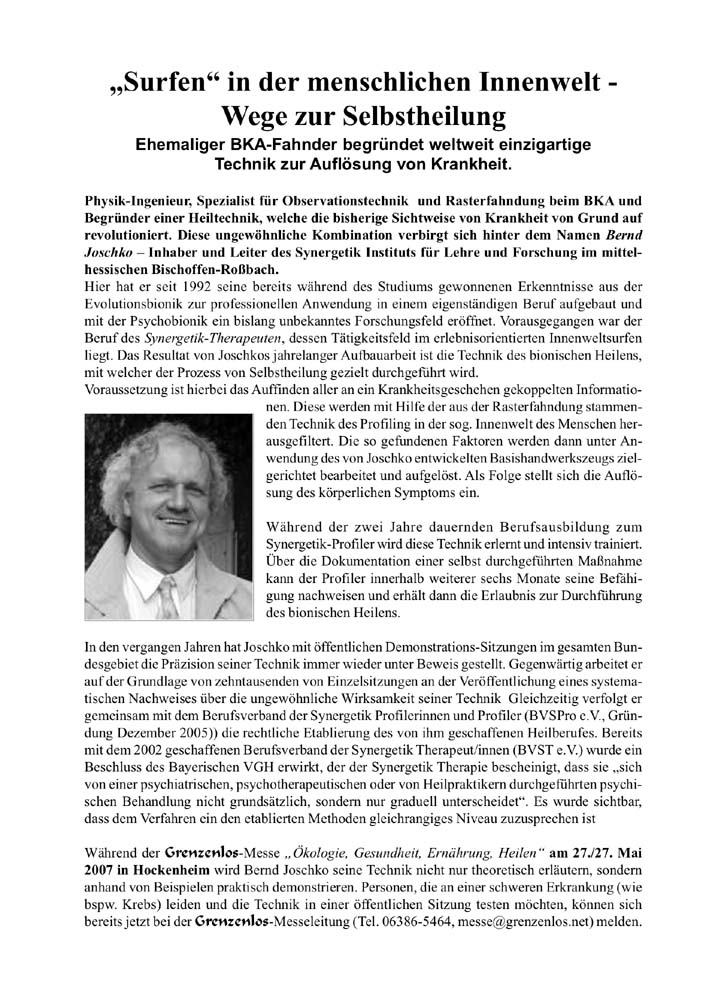 „Surfen“ in der menschlichen Innenwelt - Wege zur Selbstheilung

Ehemaliger BKA-Fahnder begründet weltweit einzigartige Technik zur Auflösung von Krankheit.

Physik-Ingenieur, Spezialist für Observationstechnik und Rasterfahndung beim BKA und Begründer einer Heiltechnik, welche die bisherige Sichtweise von Krankheit von Grund auf revolutioniert. Diese ungewöhnliche Kombination verbirgt sich hinter dem Namen Bernd Joschko – Inhaber und Leiter des Synergetik Instituts für Lehre und Forschung im mittelhessischen Bischoffen-Roßbach.
Hier hat er seit 1992 seine bereits während des Studiums gewonnenen Erkenntnisse aus der Evolutionsbionik zur professionellen Anwendung in einem eigenständigen Beruf aufgebaut und mit der Psychobionik ein bislang unbekanntes Forschungsfeld eröffnet. Vorausgegangen war der Beruf des Synergetik-Therapeuten, dessen Tätigkeitsfeld im erlebnisorientierten Innenweltsurfen liegt. Das Resultat von Joschkos jahrelanger Aufbauarbeit ist die Technik des bionischen Heilens, mit welcher der Prozess von Selbstheilung gezielt durchgeführt wird.
Voraussetzung ist hierbei das Auffinden aller an ein Krankheitsgeschehen gekoppelten Informationen. Diese werden mit Hilfe der aus der Rasterfahndung stammenden Technik des Profiling in der sog. Innenwelt des Menschen herausgefiltert. Die so gefundenen Faktoren werden dann unter Anwendung des von Joschko entwickelten Basishandwerkszeugs zielgerichtet bearbeitet und aufgelöst. Als Folge stellt sich die Auflösung des körperlichen Symptoms ein.

Während der zwei Jahre dauernden Berufsausbildung zum Synergetik-Profiler wird diese Technik erlernt und intensiv trainiert. Über die Dokumentation einer selbst durchgeführten Maßnahme kann der Profiler innerhalb weiterer sechs Monate seine Befähigung nachweisen und erhält dann die Erlaubnis zur Durchführung des bionischen Heilens.

In den vergangen Jahren hat Joschko mit öffentlichen Demonstrations-Sitzungen im gesamten Bundesgebiet die Präzision seiner Technik immer wieder unter Beweis gestellt. Gegenwärtig arbeitet er auf der Grundlage von zehntausenden von Einzelsitzungen an der Veröffentlichung eines systematischen Nachweises über die ungewöhnliche Wirksamkeit seiner Technik Gleichzeitig verfolgt er gemeinsam mit dem Berufsverband der Synergetik Profilerinnen und Profiler (BVSPro e.V., Gründung Dezember 2005)) die rechtliche Etablierung des von ihm geschaffenen Heilberufes. Bereits mit dem 2002 geschaffenen Berufsverband der Synergetik Therapeut/innen (BVST e.V.) wurde ein Beschluss des Bayerischen VGH erwirkt, der der Synergetik Therapie bescheinigt, dass sie „sich von einer psychiatrischen, psychotherapeutischen oder von Heilpraktikern durchgeführten psychischen Behandlung nicht grundsätzlich, sondern nur graduell unterscheidet“. Es wurde sichtbar, dass dem Verfahren ein den etablierten Methoden gleichrangiges Niveau zuzusprechen ist

Während der Grenzenlos-Messe „Ökologie, Gesundheit, Ernährung, Heilen“ am 27./27. Mai 2007 in Hockenheim wird Bernd Joschko seine Technik nicht nur theoretisch erläutern, sondern anhand von Beispielen praktisch demonstrieren. Personen, die an einer schweren Erkrankung (wie bspw. Krebs) leiden und die Technik in einer öffentlichen Sitzung testen möchten, können sich bereits jetzt bei der Grenzenlos-Messeleitung (Tel. 06386-5464, messe@grenzenlos.net) melden.